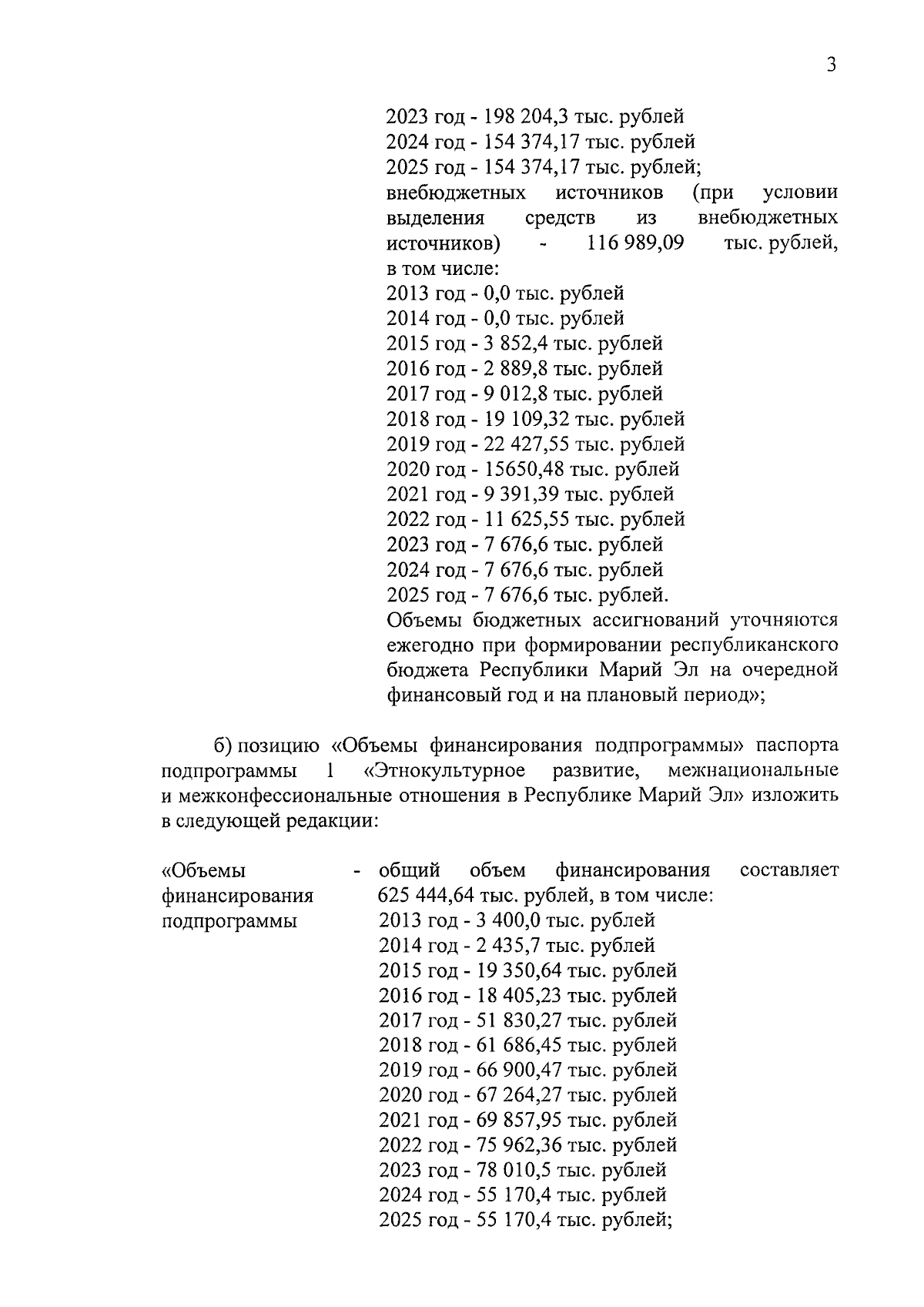 3

2023 год - 198 204,3 тыс. рублей
2024 год - 154 374,17 тыс. рублей
2025 год - 154 374,17 тыс. рублей;
внебюджетных источников (при условии выделения средств из внебюджетных источников) - 116 989,09 тыс. рублей, в том числе:
2013 год - 0,0 тыс. рублей
2014 год - 0,0 тыс. рублей
2015 год - 3 852,4 тыс. рублей
2016 год - 2 889,8 тыс. рублей
2017 год - 9 012,8 тыс. рублей
2018 год - 19 109,32 тыс. рублей
2019 год - 22 427,55 тыс. рублей
2020 год - 15650,48 тыс. рублей
2021 год - 9 391,39 тыс. рублей
2022 год - 11 625,55 тыс. рублей
2023 год - 7 676,6 тыс. рублей
2024 год - 7 676,6 тыс. рублей
2025 год - 7 676,6 тыс. рублей.
Объемы бюджетных ассигнований уточняются ежегодно при формировании республиканского бюджета Республики Марий Эл на очередной финансовый год и на плановый период»;

б) позицию «Объемы финансирования подпрограммы» паспорта подпрограммы 1 «Этнокультурное развитие, межнациональные и межконфессиональные отношения в Республике Марий Эл» изложить в следующей редакции:

«Объемы финансирования подпрограммы - общий объем финансирования составляет 625 444,64 тыс. рублей, в том числе:
2013 год - 3 400,0 тыс. рублей
2014 год - 2 435,7 тыс. рублей
2015 год - 19 350,64 тыс. рублей
2016 год - 18 405,23 тыс. рублей
2017 год - 51 830,27 тыс. рублей
2018 год - 61 686,45 тыс. рублей
2019 год - 66 900,47 тыс. рублей
2020 год - 67 264,27 тыс. рублей
2021 год - 69 857,95 тыс. рублей
2022 год - 75 962,36 тыс. рублей
2023 год - 78 010,5 тыс. рублей
2024 год - 55 170,4 тыс. рублей
2025 год - 55 170,4 тыс. рублей;